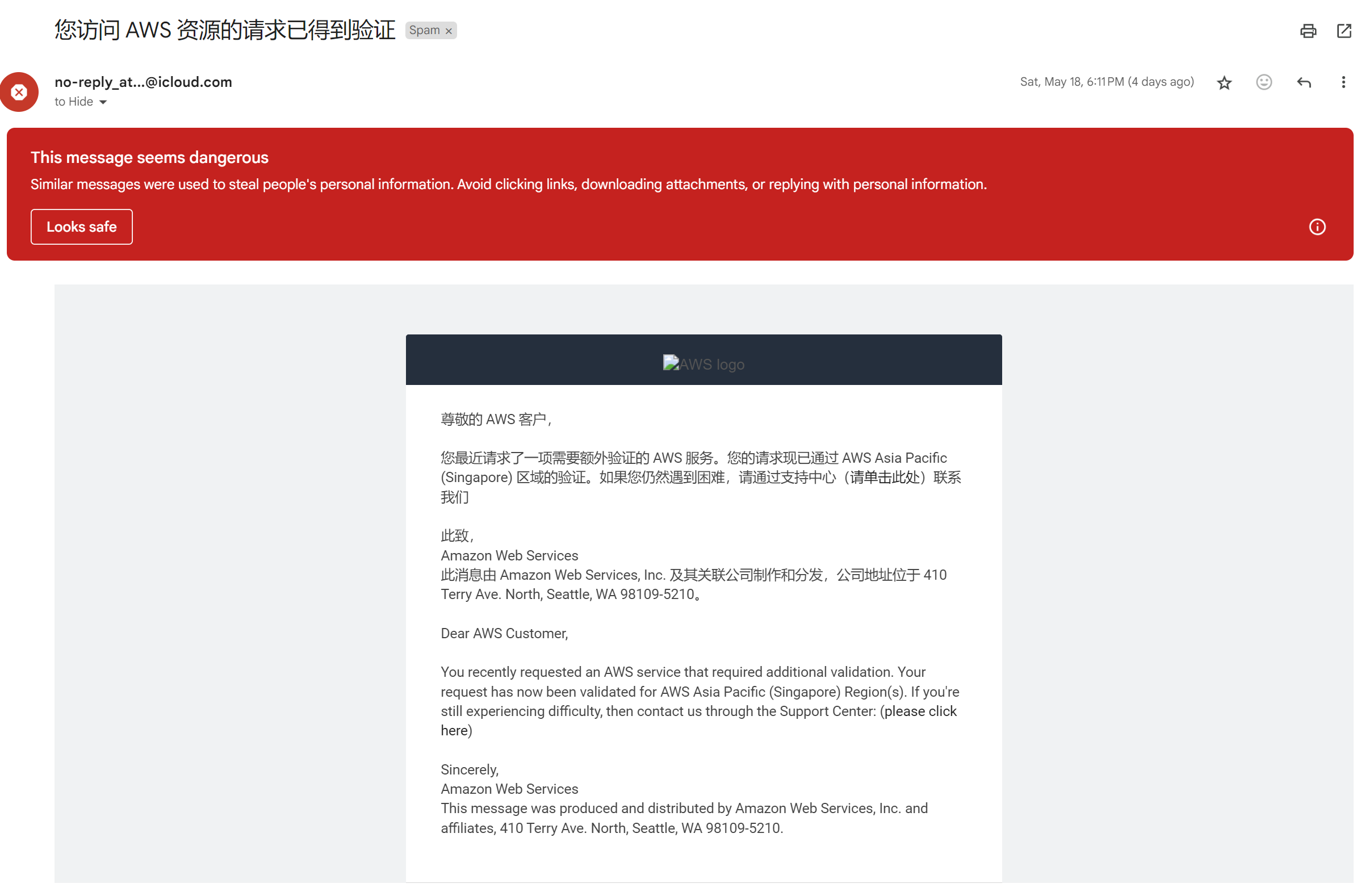 您访问 AWS 资源的请求已得到验证 Spam ×

no-reply_at...@icloud.com
to Hide

Sat, May 18, 6:11 PM (4 days ago)

This message seems dangerous
Similar messages were used to steal people's personal information. Avoid clicking links, downloading attachments, or replying with personal information.

Looks safe

AWS logo

尊敬的 AWS 客户，

您最近请求了一项需要额外验证的 AWS 服务。您的请求现已通过 AWS Asia Pacific (Singapore) 区域的验证。如果您仍然遇到困难，请通过支持中心（请单击此处）联系我们

此致，
Amazon Web Services
此消息由 Amazon Web Services, Inc. 及其关联公司制作和分发，公司地址位于 410 Terry Ave. North, Seattle, WA 98109-5210。

Dear AWS Customer,

You recently requested an AWS service that required additional validation. Your request has now been validated for AWS Asia Pacific (Singapore) Region(s). If you're still experiencing difficulty, then contact us through the Support Center: (please click here)

Sincerely,
Amazon Web Services
This message was produced and distributed by Amazon Web Services, Inc. and affiliates, 410 Terry Ave. North, Seattle, WA 98109-5210.